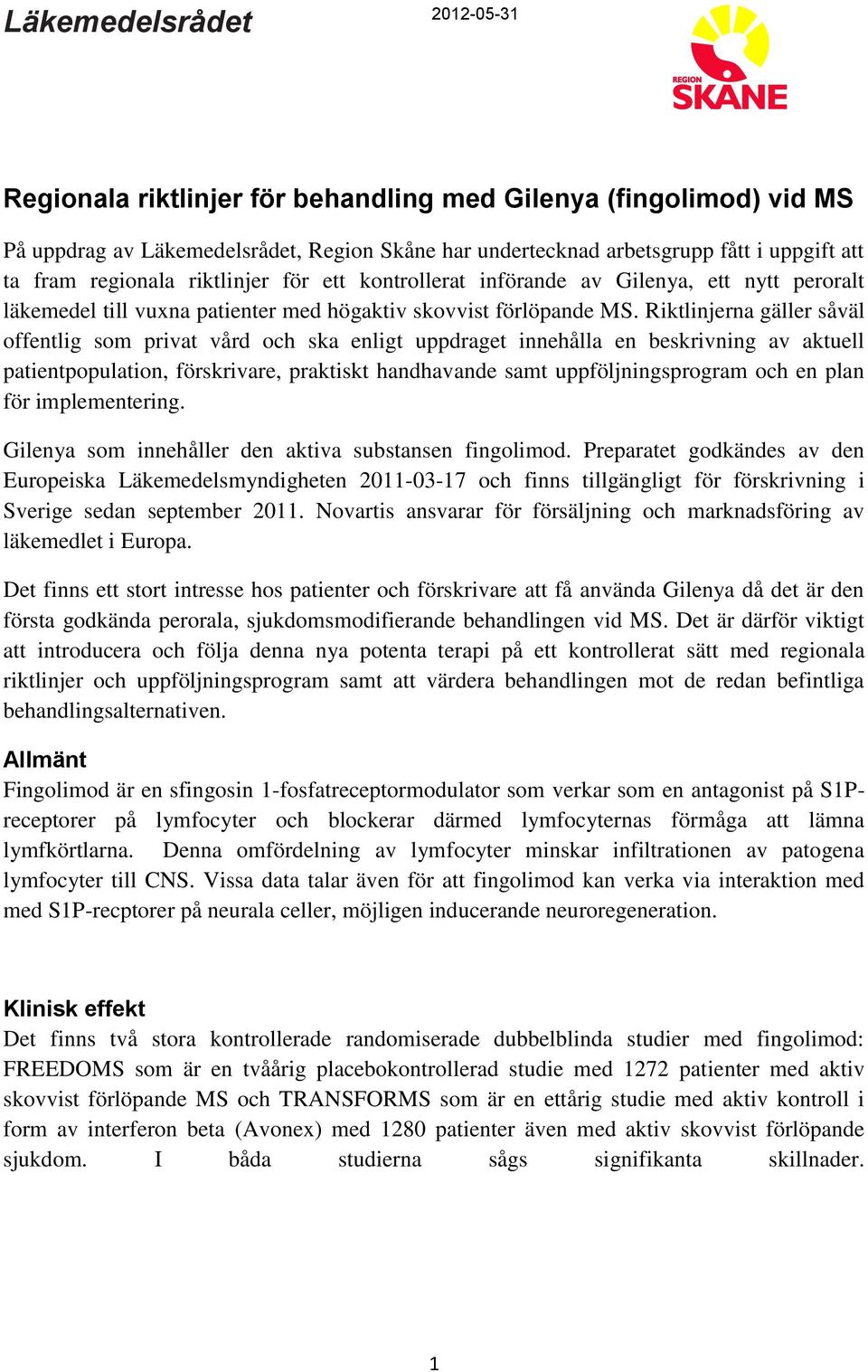 Läkemedelsrådet 2012-05-31

REGION SKÅNE

Regionala riktlinjer för behandling med Gilenya (fingolimod) vid MS

På uppdrag av Läkemedelsrådet, Region Skåne har undertecknad arbetsgrupp fått i uppgift att ta fram regionala riktlinjer för ett kontrollerat införande av Gilenya, ett nytt peroralt läkemedel till vuxna patienter med högaktiv skovvist förlöpande MS. Riktlinjerna gäller såväl offentlig som privat vård och ska enligt uppdraget innehålla en beskrivning av aktuell patientpopulation, förskrivare, praktiskt handhavande samt uppföljningsprogram och en plan för implementering.

Gilenya som innehåller den aktiva substansen fingolimod. Preparatet godkändes av den Europeiska Läkemedelsmyndigheten 2011-03-17 och finns tillgängligt för förskrivning i Sverige sedan september 2011. Novartis ansvarar för försäljning och marknadsföring av läkemedlet i Europa.

Det finns ett stort intresse hos patienter och förskrivare att få använda Gilenya då det är den första godkända perorala, sjukdomsmodifierande behandlingen vid MS. Det är därför viktigt att introducera och följa denna nya potenta terapi på ett kontrollerat sätt med regionala riktlinjer och uppföljningsprogram samt att värdera behandlingen mot de redan befintliga behandlingsalternativen.

Allmänt
Fingolimod är en sfingosin 1-fosfatreceptormodulator som verkar som en antagonist på S1P-receptorer på lymfocyter och blockerar därmed lymfocyternas förmåga att lämna lymfkörtlarna. Denna omfördelning av lymfocyter minskar infiltrationen av patogena lymfocyter till CNS. Vissa data talar även för att fingolimod kan verka via interaktion med med S1P-recptorer på neurala celler, möjligen inducerande neuroregeneration.

Klinisk effekt
Det finns två stora kontrollerade randomiserade dubbelblinda studier med fingolimod: FREEDOMS som är en tvåårig placebokontrollerad studie med 1272 patienter med aktiv skovvist förlöpande MS och TRANSFORMS som är en ettårig studie med aktiv kontroll i form av interferon beta (Avonex) med 1280 patienter även med aktiv skovvist förlöpande sjukdom. I båda studierna sågs signifikanta skillnader.

1